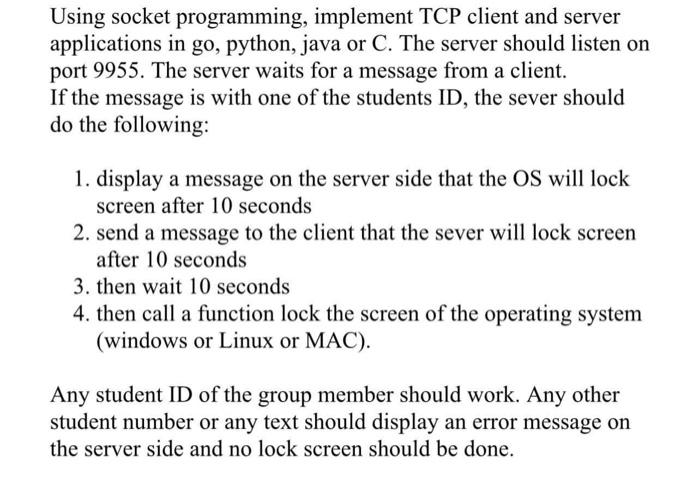 Using socket programming, implement TCP client and server applications in go, python, java or C. The server should listen on port 9955. The server waits for a message from a client.
If the message is with one of the students ID, the sever should do the following:

1. display a message on the server side that the OS will lock screen after 10 seconds
2. send a message to the client that the sever will lock screen after 10 seconds
3. then wait 10 seconds
4. then call a function lock the screen of the operating system (windows or Linux or MAC).

Any student ID of the group member should work. Any other student number or any text should display an error message on the server side and no lock screen should be done.